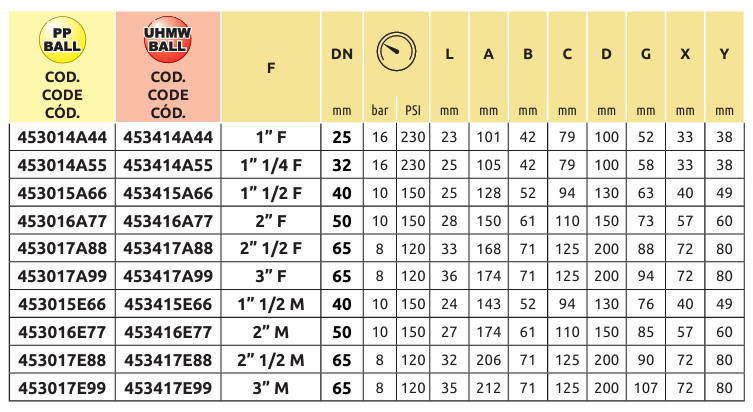 | PP BALL COD. CODE CÓD. | UHMW BALL COD. CODE CÓD. | F | DN mm | bar | PSI | L mm | A mm | B mm | C mm | D mm | G mm | X mm | Y mm |
|---|---|---|---|---|---|---|---|---|---|---|---|---|---|
| 453014A44 | 453414A44 | 1" F | 25 | 16 | 230 | 23 | 101 | 42 | 79 | 100 | 52 | 33 | 38 |
| 453014A55 | 453414A55 | 1" 1/4 F | 32 | 16 | 230 | 25 | 105 | 42 | 79 | 100 | 58 | 33 | 38 |
| 453015A66 | 453415A66 | 1" 1/2 F | 40 | 10 | 150 | 25 | 128 | 52 | 94 | 130 | 63 | 40 | 49 |
| 453016A77 | 453416A77 | 2" F | 50 | 10 | 150 | 28 | 150 | 61 | 110 | 150 | 73 | 57 | 60 |
| 453017A88 | 453417A88 | 2" 1/2 F | 65 | 8 | 120 | 33 | 168 | 71 | 125 | 200 | 88 | 72 | 80 |
| 453017A99 | 453417A99 | 3" F | 65 | 8 | 120 | 36 | 174 | 71 | 125 | 200 | 94 | 72 | 80 |
| 453015E66 | 453415E66 | 1" 1/2 M | 40 | 10 | 150 | 24 | 143 | 52 | 94 | 130 | 76 | 40 | 49 |
| 453016E77 | 453416E77 | 2" M | 50 | 10 | 150 | 27 | 174 | 61 | 110 | 150 | 85 | 57 | 60 |
| 453017E88 | 453417E88 | 2" 1/2 M | 65 | 8 | 120 | 32 | 206 | 71 | 125 | 200 | 90 | 72 | 80 |
| 453017E99 | 453417E99 | 3" M | 65 | 8 | 120 | 35 | 212 | 71 | 125 | 200 | 107 | 72 | 80 |